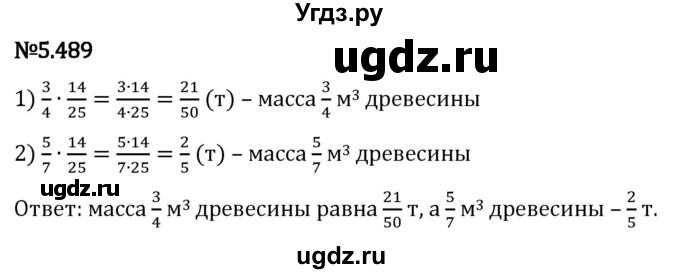 Угдз.ру

№5.489

ugdz.ru

1) $\frac{3}{4} \cdot \frac{14}{25} = \frac{3 \cdot 14}{4 \cdot 25} = \frac{21}{50}$ (т) – масса $\frac{3}{4}$ м$^3$ древесины

2) $\frac{5}{7} \cdot \frac{14}{25} = \frac{5 \cdot 14}{7 \cdot 25} = \frac{2}{5}$ (т) – масса $\frac{5}{7}$ м$^3$ древесины

ugdz.ru

Ответ: масса $\frac{3}{4}$ м$^3$ древесины равна $\frac{21}{50}$ т, а $\frac{5}{7}$ м$^3$ древесины – $\frac{2}{5}$ т.

ugdz.ru